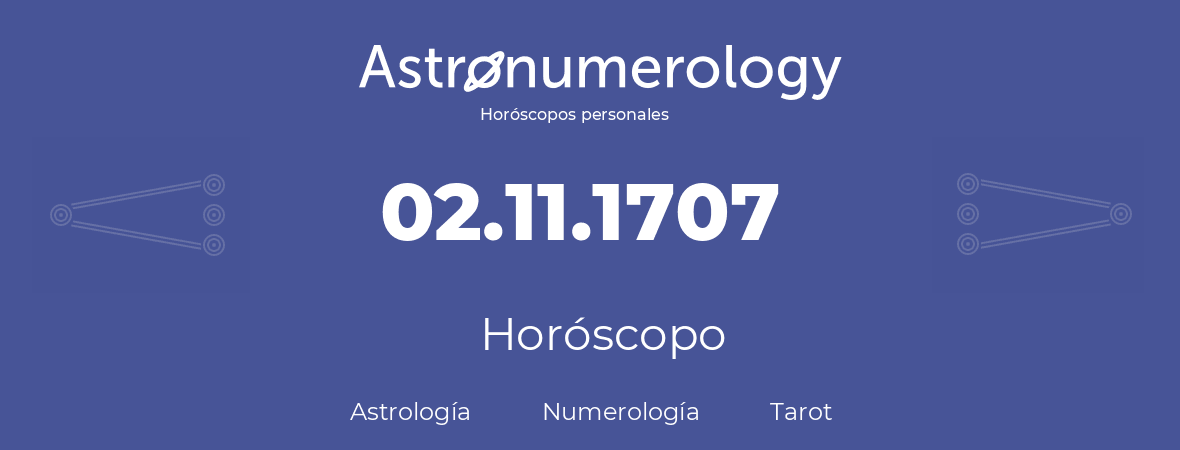 Astronumerology
Horóscopos personales

02.11.1707

Horóscopo

Astrología Numerología Tarot